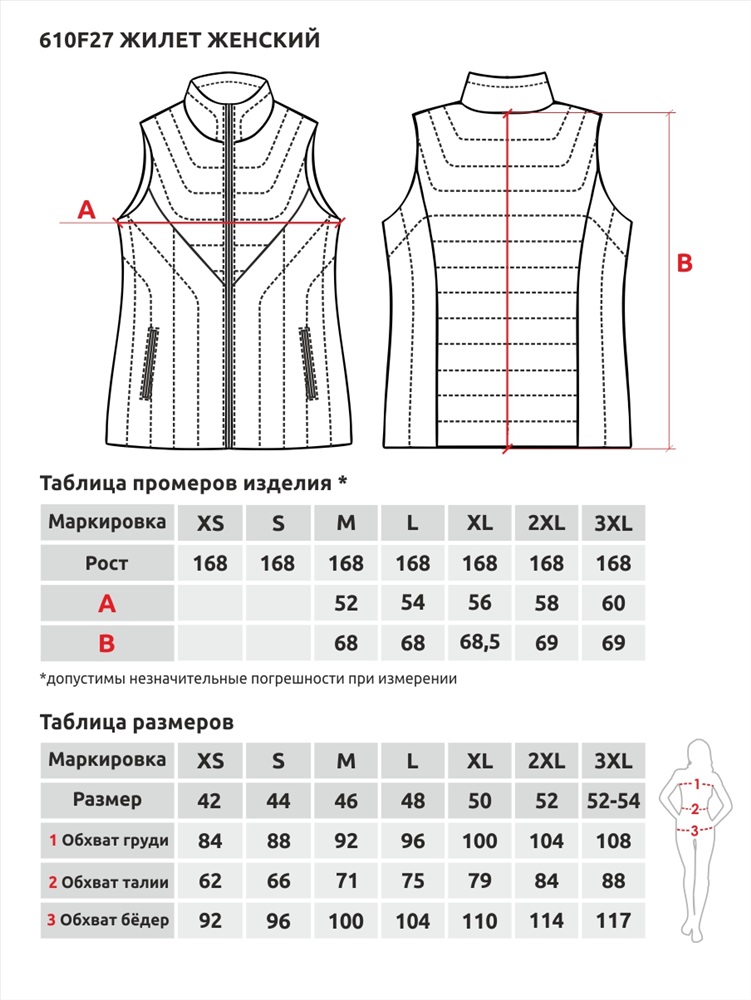 610F27 ЖИЛЕТ ЖЕНСКИЙ

A

B

Таблица промеров изделия *

| Маркировка | XS | S | M | L | XL | 2XL | 3XL |
|---|---|---|---|---|---|---|---|
| Рост | 168 | 168 | 168 | 168 | 168 | 168 | 168 |
| A | | | 52 | 54 | 56 | 58 | 60 |
| B | | | 68 | 68 | 68,5 | 69 | 69 |

*допустимы незначительные погрешности при измерении

Таблица размеров

| Маркировка | XS | S | M | L | XL | 2XL | 3XL |
|---|---|---|---|---|---|---|---|
| Размер | 42 | 44 | 46 | 48 | 50 | 52 | 52-54 |
| 1 Обхват груди | 84 | 88 | 92 | 96 | 100 | 104 | 108 |
| 2 Обхват талии | 62 | 66 | 71 | 75 | 79 | 84 | 88 |
| 3 Обхват бёдер | 92 | 96 | 100 | 104 | 110 | 114 | 117 |

1
2
3